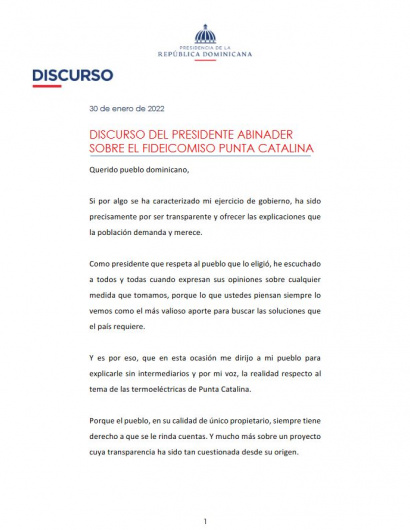 PRESIDENCIA DE LA
REPÚBLICA DOMINICANA

DISCURSO

30 de enero de 2022

DISCURSO DEL PRESIDENTE ABINADER SOBRE EL FIDEICOMISO PUNTA CATALINA

Querido pueblo dominicano,

Si por algo se ha caracterizado mi ejercicio de gobierno, ha sido precisamente por ser transparente y ofrecer las explicaciones que la población demanda y merece.

Como presidente que respeta al pueblo que lo eligió, he escuchado a todos y todas cuando expresan sus opiniones sobre cualquier medida que tomamos, porque lo que ustedes piensan siempre lo vemos como el más valioso aporte para buscar las soluciones que el país requiere.

Y es por eso, que en esta ocasión me dirijo a mi pueblo para explicarle sin intermediarios y por mi voz, la realidad respecto al tema de las termoeléctricas de Punta Catalina.

Porque el pueblo, en su calidad de único propietario, siempre tiene derecho a que se le rinda cuentas. Y mucho más sobre un proyecto cuya transparencia ha sido tan cuestionada desde su origen.

1